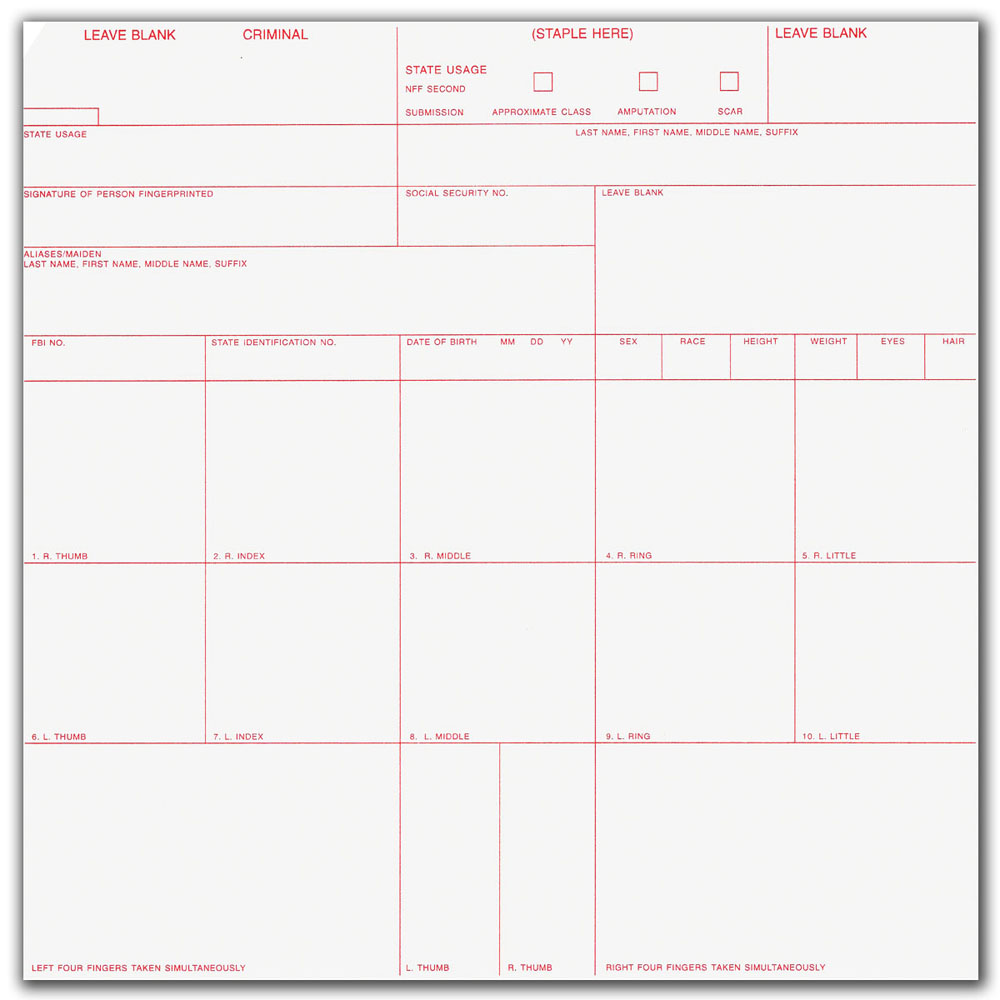 LEAVE BLANK CRIMINAL

(STAPLE HERE)

STATE USAGE
NFF SECOND
SUBMISSION

☐ APPROXIMATE CLASS
☐ AMPUTATION
☐ SCAR

LEAVE BLANK

STATE USAGE

LAST NAME, FIRST NAME, MIDDLE NAME, SUFFIX

SIGNATURE OF PERSON FINGERPRINTED

SOCIAL SECURITY NO.

LEAVE BLANK

ALIASES/MAIDEN
LAST NAME, FIRST NAME, MIDDLE NAME, SUFFIX

FBI NO.

STATE IDENTIFICATION NO.

DATE OF BIRTH MM DD YY

SEX

RACE

HEIGHT

WEIGHT

EYES

HAIR

1. R. THUMB

2. R. INDEX

3. R. MIDDLE

4. R. RING

5. R. LITTLE

6. L. THUMB

7. L. INDEX

8. L. MIDDLE

9. L. RING

10. L. LITTLE

LEFT FOUR FINGERS TAKEN SIMULTANEOUSLY

L. THUMB

R. THUMB

RIGHT FOUR FINGERS TAKEN SIMULTANEOUSLY